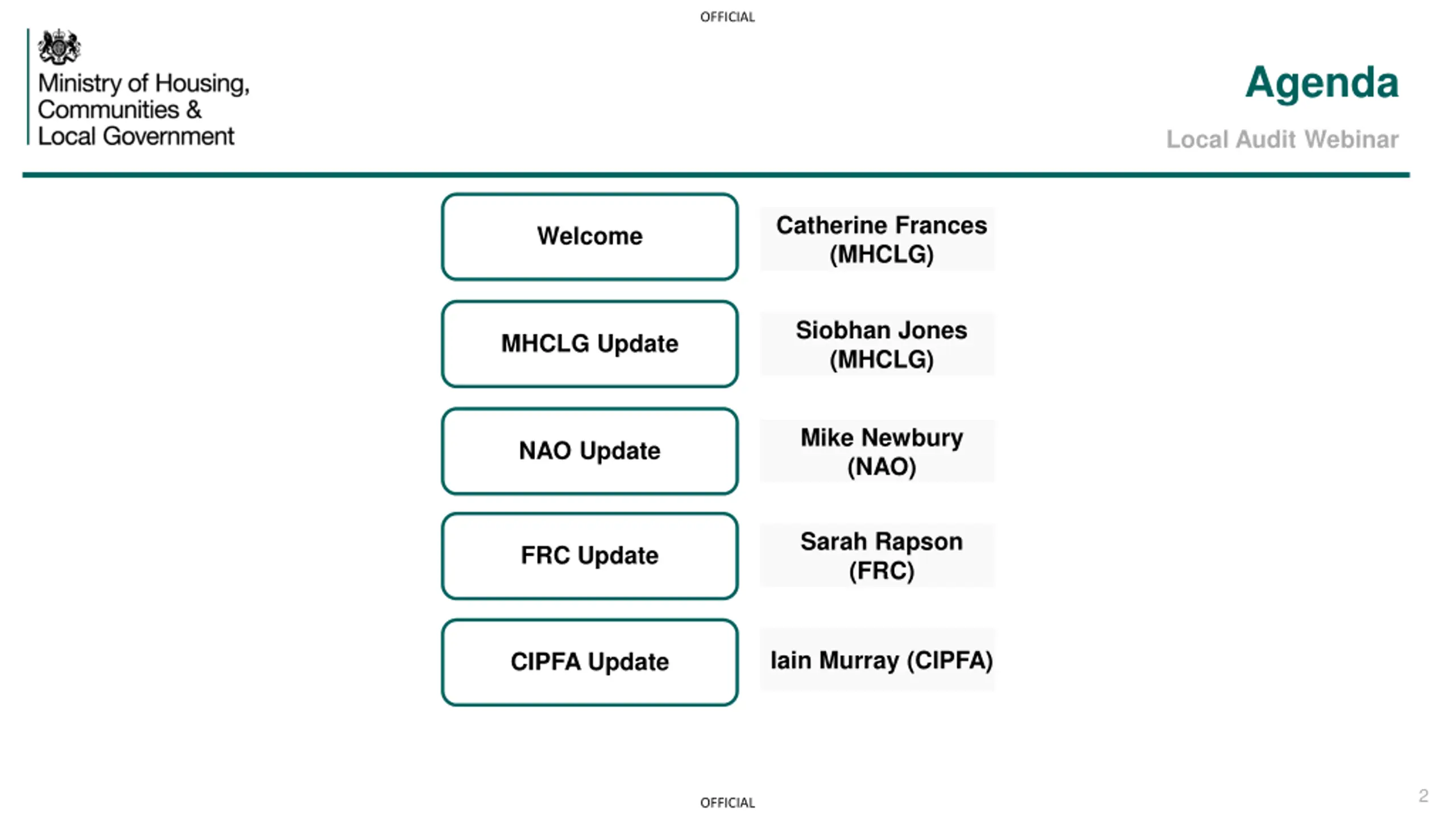 OFFICIAL

Ministry of Housing, Communities & Local Government

Agenda

Local Audit Webinar

Welcome

Catherine Frances (MHCLG)

MHCLG Update

Siobhan Jones (MHCLG)

NAO Update

Mike Newbury (NAO)

FRC Update

Sarah Rapson (FRC)

CIPFA Update

Iain Murray (CIPFA)

OFFICIAL

2